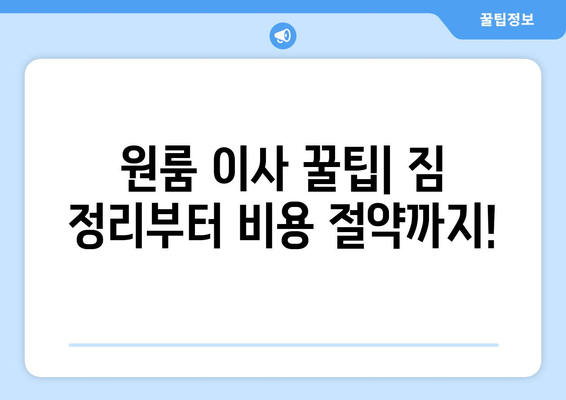 꿀팁정보

원룸 이사 꿀팁| 짐 정리부터 비용 절약까지!